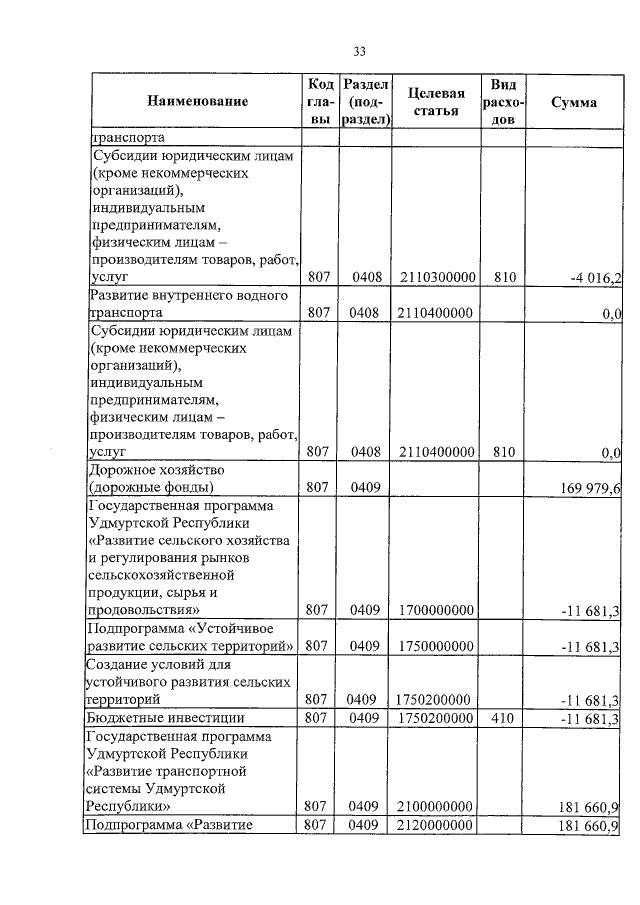 33

| Наименование | Код главы | Раздел (подраздел) | Целевая статья | Вид расходов | Сумма |
|---|---|---|---|---|---|
| транспорта | | | | | |
| Субсидии юридическим лицам (кроме некоммерческих организаций), индивидуальным предпринимателям, физическим лицам – производителям товаров, работ, услуг | 807 | 0408 | 2110300000 | 810 | -4 016,2 |
| Развитие внутреннего водного транспорта | 807 | 0408 | 2110400000 | | 0,0 |
| Субсидии юридическим лицам (кроме некоммерческих организаций), индивидуальным предпринимателям, физическим лицам – производителям товаров, работ, услуг | 807 | 0408 | 2110400000 | 810 | 0,0 |
| Дорожное хозяйство (дорожные фонды) | 807 | 0409 | | | 169 979,6 |
| Государственная программа Удмуртской Республики «Развитие сельского хозяйства и регулирования рынков сельскохозяйственной продукции, сырья и продовольствия» | 807 | 0409 | 1700000000 | | -11 681,3 |
| Подпрограмма «Устойчивое развитие сельских территорий» | 807 | 0409 | 1750000000 | | -11 681,3 |
| Создание условий для устойчивого развития сельских территорий | 807 | 0409 | 1750200000 | | -11 681,3 |
| Бюджетные инвестиции | 807 | 0409 | 1750200000 | 410 | -11 681,3 |
| Государственная программа Удмуртской Республики «Развитие транспортной системы Удмуртской Республики» | 807 | 0409 | 2100000000 | | 181 660,9 |
| Подпрограмма «Развитие | 807 | 0409 | 2120000000 | | 181 660,9 |